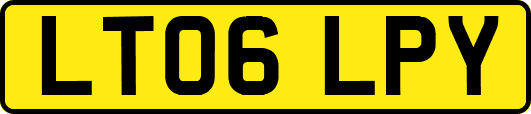 LT06 LPY